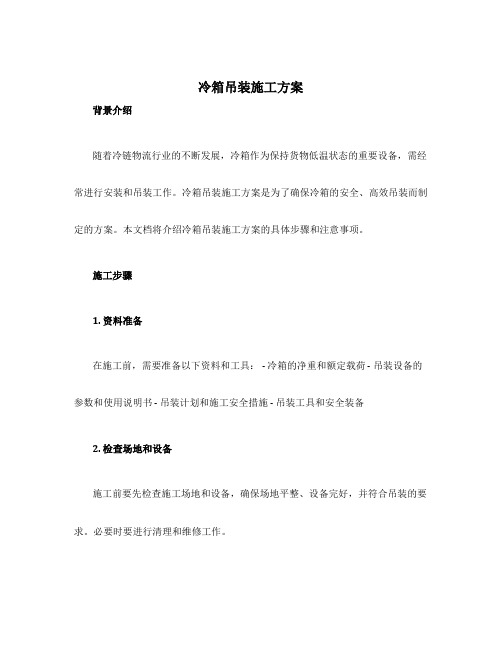 冷箱吊装施工方案

背景介绍

随着冷链物流行业的不断发展，冷箱作为保持货物低温状态的重要设备，需经常进行安装和吊装工作。冷箱吊装施工方案是为了确保冷箱的安全、高效吊装而制定的方案。本文档将介绍冷箱吊装施工方案的具体步骤和注意事项。

施工步骤

1. 资料准备

在施工前，需要准备以下资料和工具： - 冷箱的净重和额定载荷 - 吊装设备的参数和使用说明书 - 吊装计划和施工安全措施 - 吊装工具和安全装备

2. 检查场地和设备

施工前要先检查施工场地和设备，确保场地平整、设备完好，并符合吊装的要求。必要时要进行清理和维修工作。